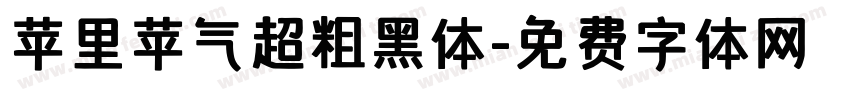 苹里苹气超粗黑体-免费字体网